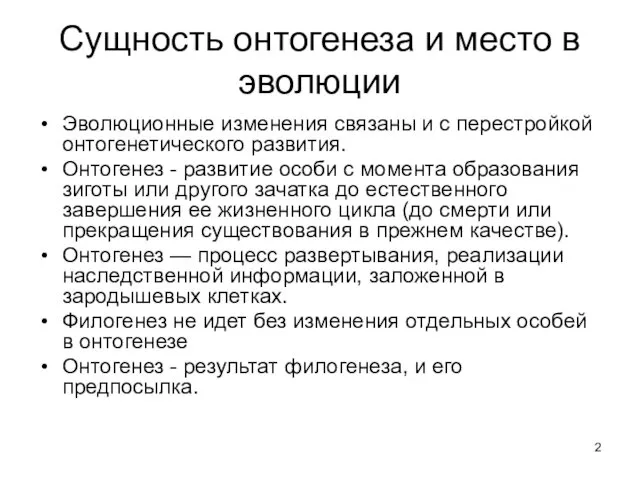 Сущность онтогенеза и место в эволюции

• Эволюционные изменения связаны и с перестройкой онтогенетического развития.
• Онтогенез - развитие особи с момента образования зиготы или другого зачатка до естественного завершения ее жизненного цикла (до смерти или прекращения существования в прежнем качестве).
• Онтогенез — процесс развертывания, реализации наследственной информации, заложенной в зародышевых клетках.
• Филогенез не идет без изменения отдельных особей в онтогенезе
• Онтогенез - результат филогенеза, и его предпосылка.

2